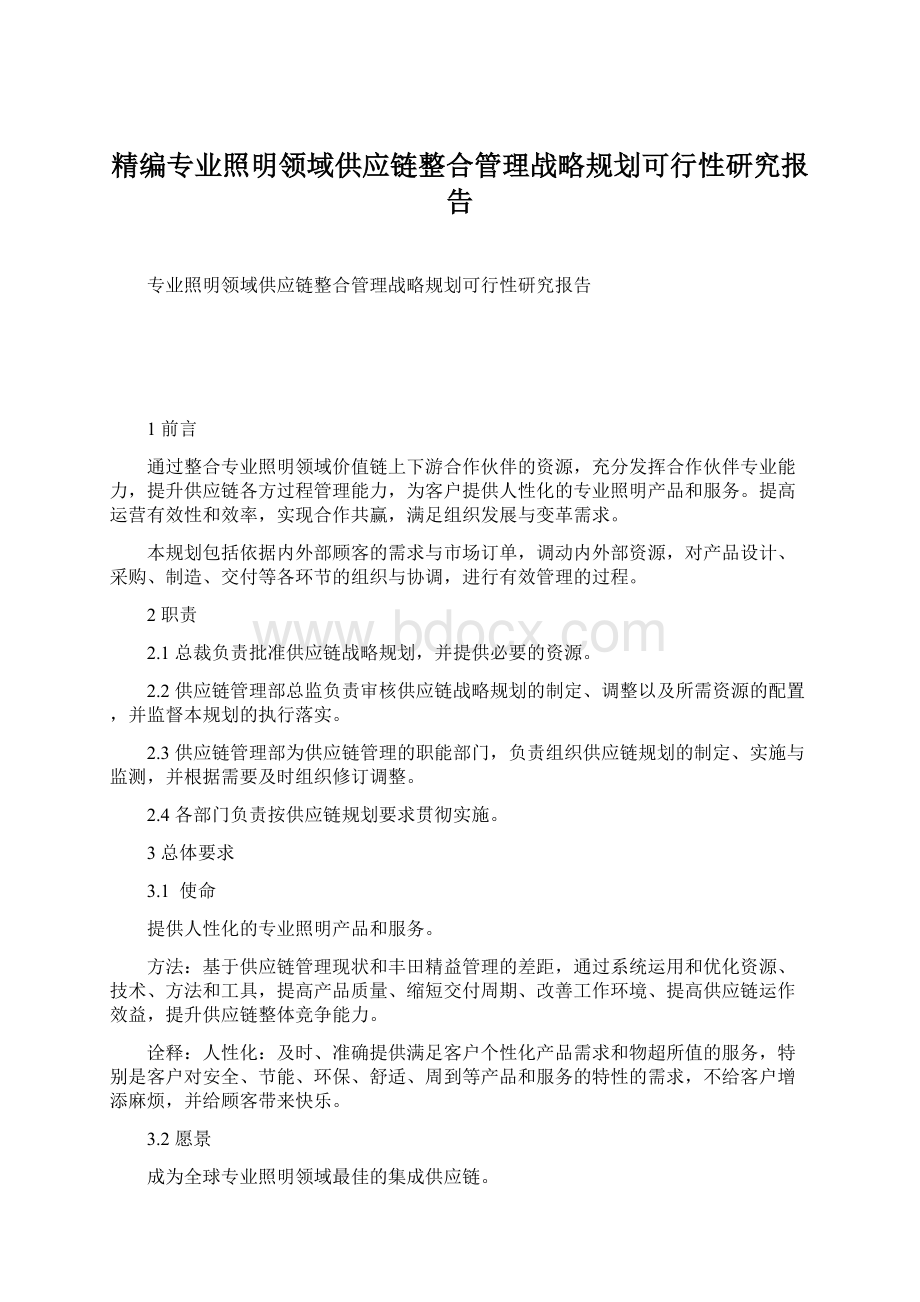 精编专业照明领域供应链整合管理战略规划可行性研究报告

专业照明领域供应链整合管理战略规划可行性研究报告

1 前言

通过整合专业照明领域价值链上下游合作伙伴的资源，充分发挥合作伙伴专业能力，提升供应链各方过程管理能力，为客户提供人性化的专业照明产品和服务。提高运营有效性和效率，实现合作共赢，满足组织发展与变革需求。

本规划包括依据内外部顾客的需求与市场订单，调动内外部资源，对产品设计、采购、制造、交付等各环节的组织与协调，进行有效管理的过程。

2 职责

www.bdocx.com

2.1 总裁负责批准供应链战略规划，并提供必要的资源。

2.2 供应链管理部总监负责审核供应链战略规划的制定、调整以及所需资源的配置，并监督本规划的执行落实。

2.3 供应链管理部为供应链管理的职能部门，负责组织供应链规划的制定、实施与监测，并根据需要及时组织修订调整。

2.4 各部门负责按供应链规划要求贯彻实施。

3 总体要求

3.1 使命

提供人性化的专业照明产品和服务。

方法：基于供应链管理现状和丰田精益管理的差距，通过系统运用和优化资源、技术、方法和工具，提高产品质量、缩短交付周期、改善工作环境、提高供应链运作效益，提升供应链整体竞争能力。

诠释：人性化：及时、准确提供满足客户个性化产品需求和物超所值的服务，特别是客户对安全、节能、环保、舒适、周到等产品和服务的特性的需求，不给客户增添麻烦，并给顾客带来快乐。

3.2 愿景

成为全球专业照明领域最佳的集成供应链。